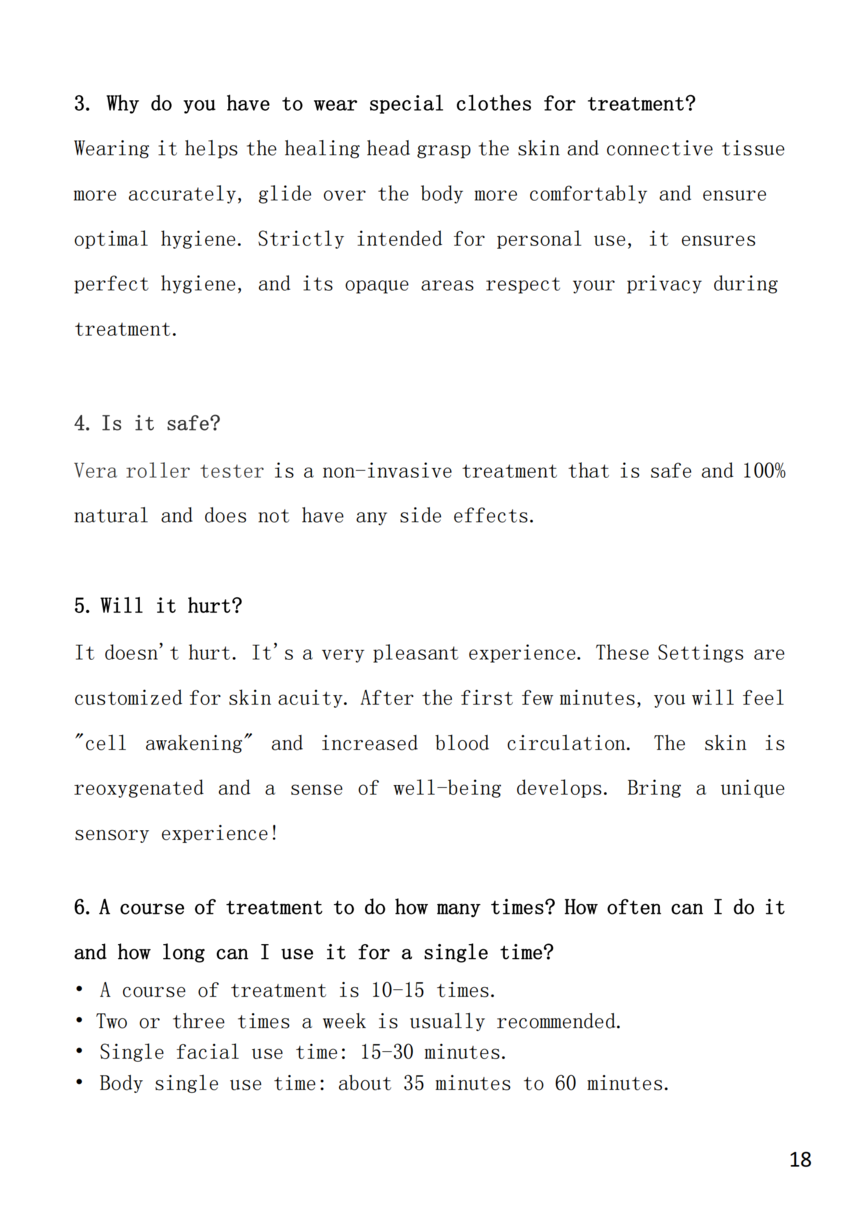 3. Why do you have to wear special clothes for treatment?
Wearing it helps the healing head grasp the skin and connective tissue more accurately, glide over the body more comfortably and ensure optimal hygiene. Strictly intended for personal use, it ensures perfect hygiene, and its opaque areas respect your privacy during treatment.

4. Is it safe?
Vera roller tester is a non-invasive treatment that is safe and 100% natural and does not have any side effects.

5. Will it hurt?
It doesn't hurt. It's a very pleasant experience. These Settings are customized for skin acuity. After the first few minutes, you will feel "cell awakening" and increased blood circulation. The skin is reoxygenated and a sense of well-being develops. Bring a unique sensory experience!

6. A course of treatment to do how many times? How often can I do it and how long can I use it for a single time?
• A course of treatment is 10-15 times.
• Two or three times a week is usually recommended.
• Single facial use time: 15-30 minutes.
• Body single use time: about 35 minutes to 60 minutes.

18